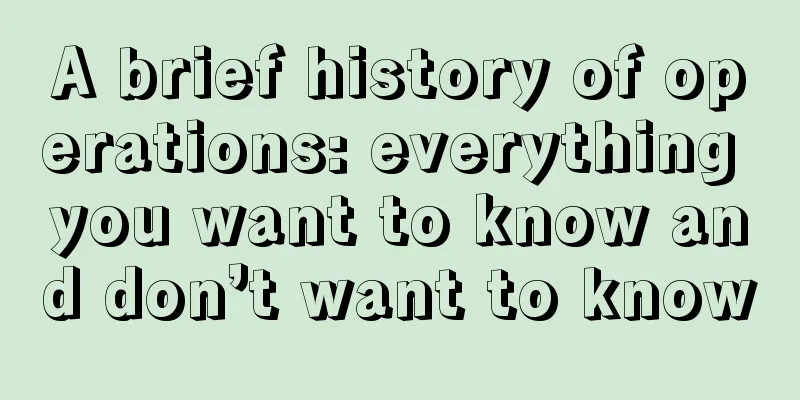 A brief history of operations: everything you want to know and don’t want to know